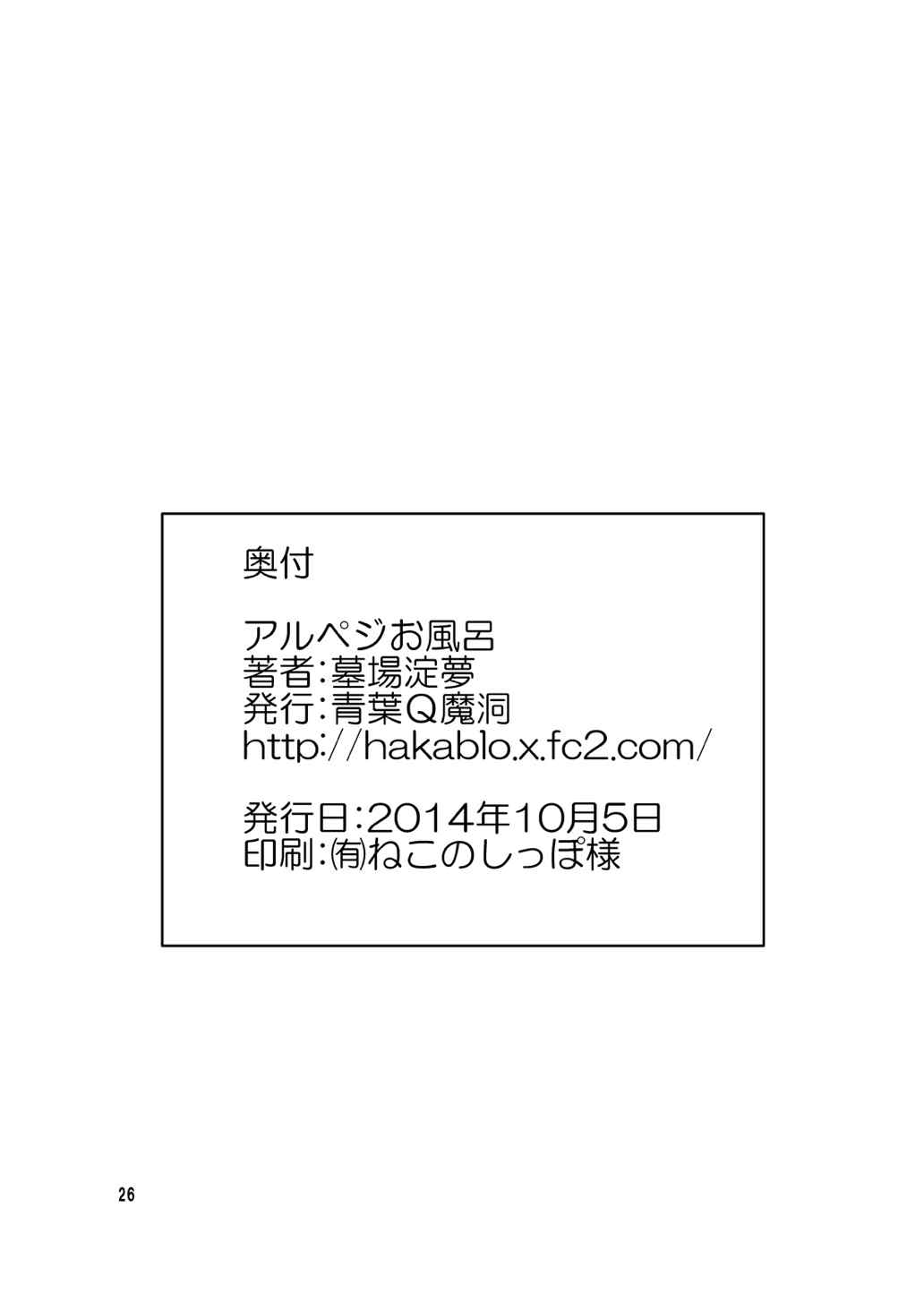 奥付

アルペジお風呂
著者：墓場淀夢
発行：青葉Q魔洞
http://hakablo.x.fc2.com/

発行日：2014年10月5日
印刷：㈲ねこのしっぽ様

26